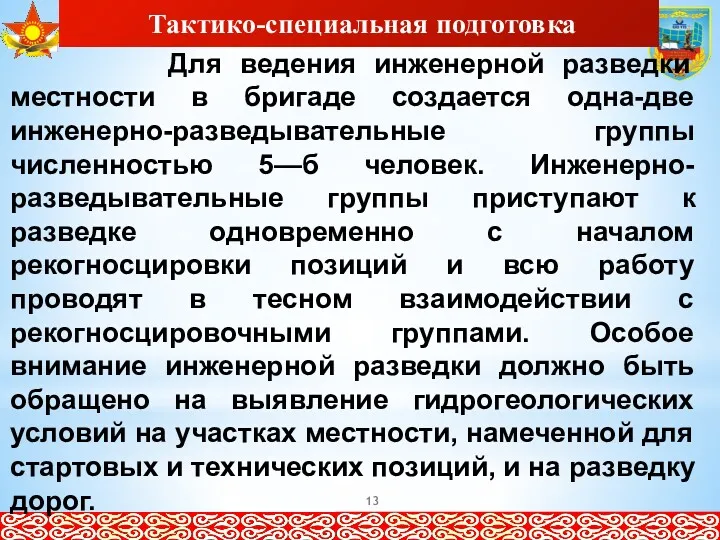 Тактико-специальная подготовка

Для ведения инженерной разведки местности в бригаде создается одна-две инженерно-разведывательные группы численностью 5—б человек. Инженерно-разведывательные группы приступают к разведке одновременно с началом рекогносцировки позиций и всю работу проводят в тесном взаимодействии с рекогносцировочными группами. Особое внимание инженерной разведки должно быть обращено на выявление гидрогеологических условий на участках местности, намеченной для стартовых и технических позиций, и на разведку дорог.

13